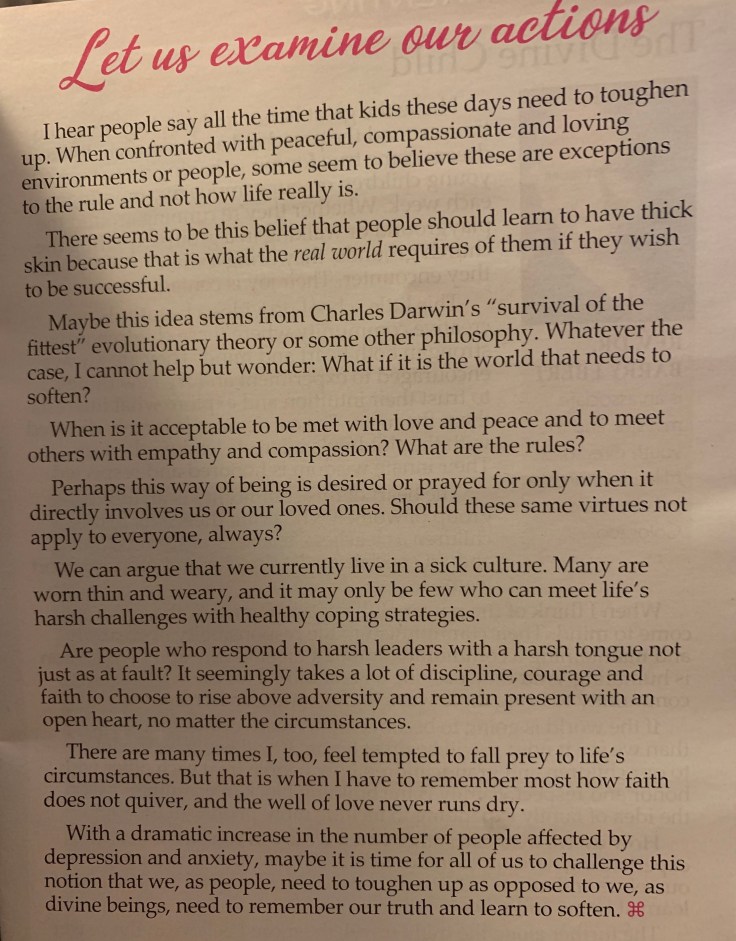 Let us examine our actions

I hear people say all the time that kids these days need to toughen up. When confronted with peaceful, compassionate and loving environments or people, some seem to believe these are exceptions to the rule and not how life really is.

There seems to be this belief that people should learn to have thick skin because that is what the real world requires of them if they wish to be successful.

Maybe this idea stems from Charles Darwin's "survival of the fittest" evolutionary theory or some other philosophy. Whatever the case, I cannot help but wonder: What if it is the world that needs to soften?

When is it acceptable to be met with love and peace and to meet others with empathy and compassion? What are the rules?

Perhaps this way of being is desired or prayed for only when it directly involves us or our loved ones. Should these same virtues not apply to everyone, always?

We can argue that we currently live in a sick culture. Many are worn thin and weary, and it may only be few who can meet life's harsh challenges with healthy coping strategies.

Are people who respond to harsh leaders with a harsh tongue not just as at fault? It seemingly takes a lot of discipline, courage and faith to choose to rise above adversity and remain present with an open heart, no matter the circumstances.

There are many times I, too, feel tempted to fall prey to life's circumstances. But that is when I have to remember most how faith does not quiver, and the well of love never runs dry.

With a dramatic increase in the number of people affected by depression and anxiety, maybe it is time for all of us to challenge this notion that we, as people, need to toughen up as opposed to we, as divine beings, need to remember our truth and learn to soften. ⌘